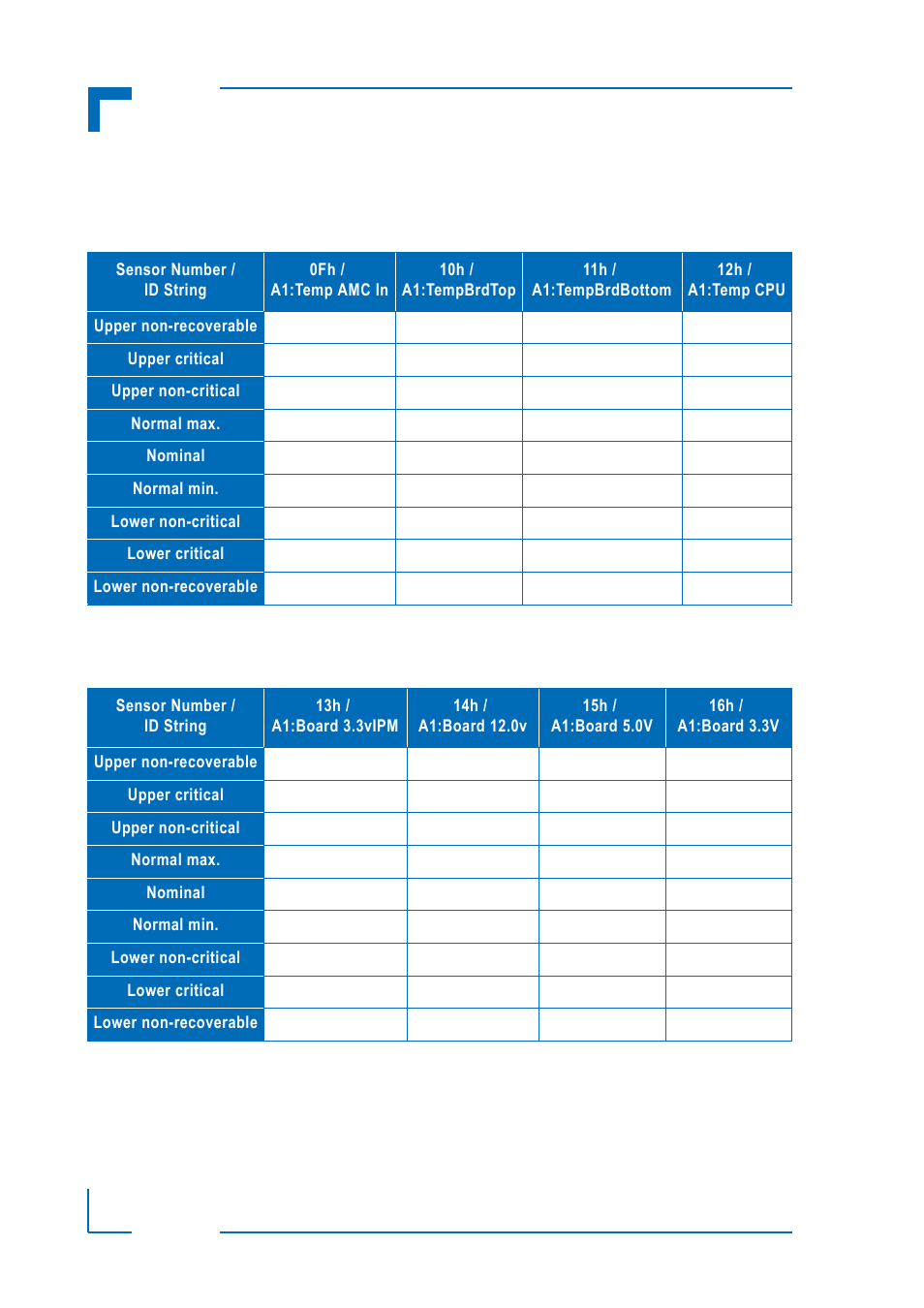 | Sensor Number / ID String | 0Fh / A1:Temp AMC In | 10h / A1:TempBrdTop | 11h / A1:TempBrdBottom | 12h / A1:Temp CPU |
|---|---|---|---|---|
| Upper non-recoverable | | | | |
| Upper critical | | | | |
| Upper non-critical | | | | |
| Normal max. | | | | |
| Nominal | | | | |
| Normal min. | | | | |
| Lower non-critical | | | | |
| Lower critical | | | | |
| Lower non-recoverable | | | | |

| Sensor Number / ID String | 13h / A1:Board 3.3vIPM | 14h / A1:Board 12.0v | 15h / A1:Board 5.0V | 16h / A1:Board 3.3V |
|---|---|---|---|---|
| Upper non-recoverable | | | | |
| Upper critical | | | | |
| Upper non-critical | | | | |
| Normal max. | | | | |
| Nominal | | | | |
| Normal min. | | | | |
| Lower non-critical | | | | |
| Lower critical | | | | |
| Lower non-recoverable | | | | |